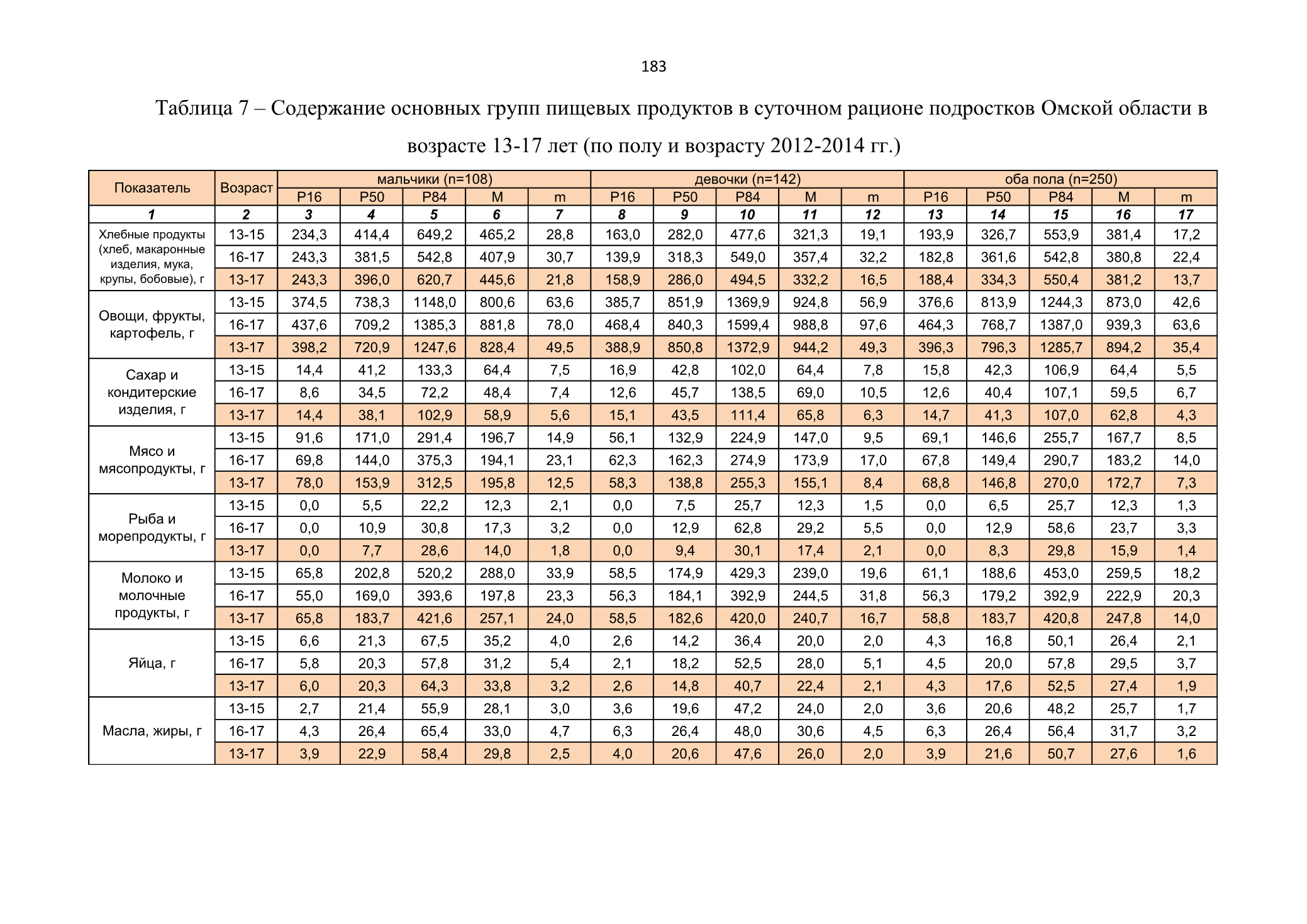 183

Таблица 7 – Содержание основных групп пищевых продуктов в суточном рационе подростков Омской области в возрасте 13-17 лет (по полу и возрасту 2012-2014 гг.)

| Показатель | Возраст | мальчики (n=108) | | | | | девочки (n=142) | | | | | оба пола (n=250) | | | | |
|---|---|---|---|---|---|---|---|---|---|---|---|---|---|---|---|---|
| | | P16 | P50 | P84 | M | m | P16 | P50 | P84 | M | m | P16 | P50 | P84 | M | m |
| 1 | 2 | 3 | 4 | 5 | 6 | 7 | 8 | 9 | 10 | 11 | 12 | 13 | 14 | 15 | 16 | 17 |
| Хлебные продукты (хлеб, макаронные изделия, мука, крупы, бобовые), г | 13-15 | 234,3 | 414,4 | 649,2 | 465,2 | 28,8 | 163,0 | 282,0 | 477,6 | 321,3 | 19,1 | 193,9 | 326,7 | 553,9 | 381,4 | 17,2 |
| | 16-17 | 243,3 | 381,5 | 542,8 | 407,9 | 30,7 | 139,9 | 318,3 | 549,0 | 357,4 | 32,2 | 182,8 | 361,6 | 542,8 | 380,8 | 22,4 |
| | 13-17 | 243,3 | 396,0 | 620,7 | 445,6 | 21,8 | 158,9 | 286,0 | 494,5 | 332,2 | 16,5 | 188,4 | 334,3 | 550,4 | 381,2 | 13,7 |
| Овощи, фрукты, картофель, г | 13-15 | 374,5 | 738,3 | 1148,0 | 800,6 | 63,6 | 385,7 | 851,9 | 1369,9 | 924,8 | 56,9 | 376,6 | 813,9 | 1244,3 | 873,0 | 42,6 |
| | 16-17 | 437,6 | 709,2 | 1385,3 | 881,8 | 78,0 | 468,4 | 840,3 | 1599,4 | 988,8 | 97,6 | 464,3 | 768,7 | 1387,0 | 939,3 | 63,6 |
| | 13-17 | 398,2 | 720,9 | 1247,6 | 828,4 | 49,5 | 388,9 | 850,8 | 1372,9 | 944,2 | 49,3 | 396,3 | 796,3 | 1285,7 | 894,2 | 35,4 |
| Сахар и кондитерские изделия, г | 13-15 | 14,4 | 41,2 | 133,3 | 64,4 | 7,5 | 16,9 | 42,8 | 102,0 | 64,4 | 7,8 | 15,8 | 42,3 | 106,9 | 64,4 | 5,5 |
| | 16-17 | 8,6 | 34,5 | 72,2 | 48,4 | 7,4 | 12,6 | 45,7 | 138,5 | 69,0 | 10,5 | 12,6 | 40,4 | 107,1 | 59,5 | 6,7 |
| | 13-17 | 14,4 | 38,1 | 102,9 | 58,9 | 5,6 | 15,1 | 43,5 | 111,4 | 65,8 | 6,3 | 14,7 | 41,3 | 107,0 | 62,8 | 4,3 |
| Мясо и мясопродукты, г | 13-15 | 91,6 | 171,0 | 291,4 | 196,7 | 14,9 | 56,1 | 132,9 | 224,9 | 147,0 | 9,5 | 69,1 | 146,6 | 255,7 | 167,7 | 8,5 |
| | 16-17 | 69,8 | 144,0 | 375,3 | 194,1 | 23,1 | 62,3 | 162,3 | 274,9 | 173,9 | 17,0 | 67,8 | 149,4 | 290,7 | 183,2 | 14,0 |
| | 13-17 | 78,0 | 153,9 | 312,5 | 195,8 | 12,5 | 58,3 | 138,8 | 255,3 | 155,1 | 8,4 | 68,8 | 146,8 | 270,0 | 172,7 | 7,3 |
| Рыба и морепродукты, г | 13-15 | 0,0 | 5,5 | 22,2 | 12,3 | 2,1 | 0,0 | 7,5 | 25,7 | 12,3 | 1,5 | 0,0 | 6,5 | 25,7 | 12,3 | 1,3 |
| | 16-17 | 0,0 | 10,9 | 30,8 | 17,3 | 3,2 | 0,0 | 12,9 | 62,8 | 29,2 | 5,5 | 0,0 | 12,9 | 58,6 | 23,7 | 3,3 |
| | 13-17 | 0,0 | 7,7 | 28,6 | 14,0 | 1,8 | 0,0 | 9,4 | 30,1 | 17,4 | 2,1 | 0,0 | 8,3 | 29,8 | 15,9 | 1,4 |
| Молоко и молочные продукты, г | 13-15 | 65,8 | 202,8 | 520,2 | 288,0 | 33,9 | 58,5 | 174,9 | 429,3 | 239,0 | 19,6 | 61,1 | 188,6 | 453,0 | 259,5 | 18,2 |
| | 16-17 | 55,0 | 169,0 | 393,6 | 197,8 | 23,3 | 56,3 | 184,1 | 392,9 | 244,5 | 31,8 | 56,3 | 179,2 | 392,9 | 222,9 | 20,3 |
| | 13-17 | 65,8 | 183,7 | 421,6 | 257,1 | 24,0 | 58,5 | 182,6 | 420,0 | 240,7 | 16,7 | 58,8 | 183,7 | 420,8 | 247,8 | 14,0 |
| Яйца, г | 13-15 | 6,6 | 21,3 | 67,5 | 35,2 | 4,0 | 2,6 | 14,2 | 36,4 | 20,0 | 2,0 | 4,3 | 16,8 | 50,1 | 26,4 | 2,1 |
| | 16-17 | 5,8 | 20,3 | 57,8 | 31,2 | 5,4 | 2,1 | 18,2 | 52,5 | 28,0 | 5,1 | 4,5 | 20,0 | 57,8 | 29,5 | 3,7 |
| | 13-17 | 6,0 | 20,3 | 64,3 | 33,8 | 3,2 | 2,6 | 14,8 | 40,7 | 22,4 | 2,1 | 4,3 | 17,6 | 52,5 | 27,4 | 1,9 |
| Масла, жиры, г | 13-15 | 2,7 | 21,4 | 55,9 | 28,1 | 3,0 | 3,6 | 19,6 | 47,2 | 24,0 | 2,0 | 3,6 | 20,6 | 48,2 | 25,7 | 1,7 |
| | 16-17 | 4,3 | 26,4 | 65,4 | 33,0 | 4,7 | 6,3 | 26,4 | 48,0 | 30,6 | 4,5 | 6,3 | 26,4 | 56,4 | 31,7 | 3,2 |
| | 13-17 | 3,9 | 22,9 | 58,4 | 29,8 | 2,5 | 4,0 | 20,6 | 47,6 | 26,0 | 2,0 | 3,9 | 21,6 | 50,7 | 27,6 | 1,6 |